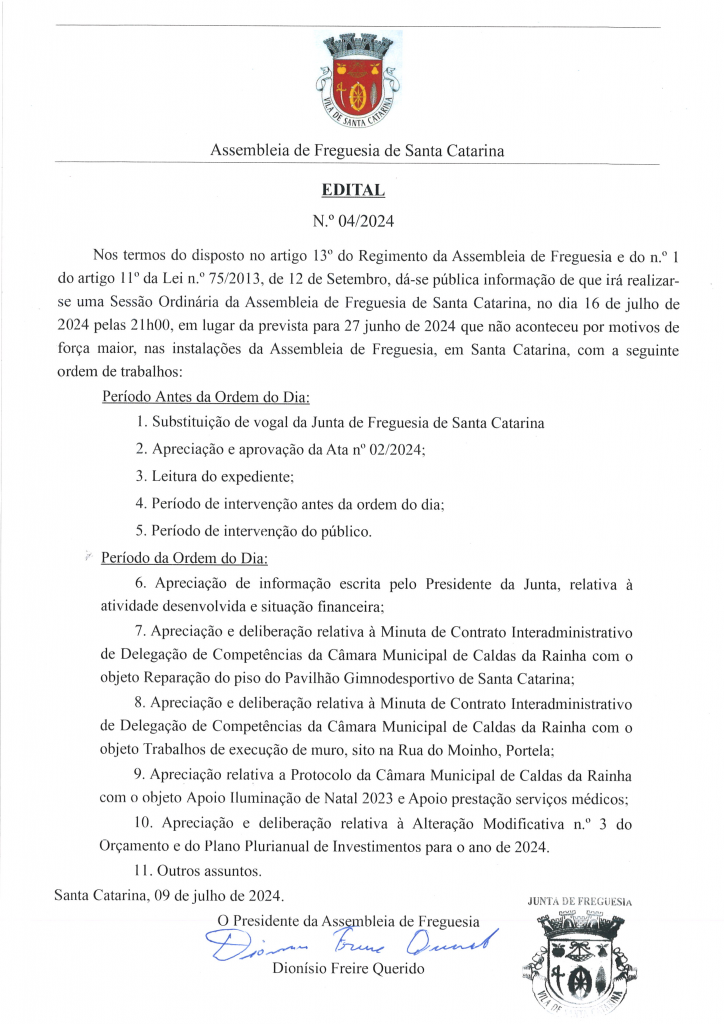 VILA DE SANTA CATARINA

Assembleia de Freguesia de Santa Catarina

EDITAL

N.º 04/2024

Nos termos do disposto no artigo 13º do Regimento da Assembleia de Freguesia e do n.º 1 do artigo 11º da Lei n.º 75/2013, de 12 de Setembro, dá-se pública informação de que irá realizar-se uma Sessão Ordinária da Assembleia de Freguesia de Santa Catarina, no dia 16 de julho de 2024 pelas 21h00, em lugar da prevista para 27 junho de 2024 que não aconteceu por motivos de força maior, nas instalações da Assembleia de Freguesia, em Santa Catarina, com a seguinte ordem de trabalhos:

Período Antes da Ordem do Dia:

1. Substituição de vogal da Junta de Freguesia de Santa Catarina

2. Apreciação e aprovação da Ata nº 02/2024;

3. Leitura do expediente;

4. Período de intervenção antes da ordem do dia;

5. Período de intervenção do público.

Período da Ordem do Dia:

6. Apreciação de informação escrita pelo Presidente da Junta, relativa à atividade desenvolvida e situação financeira;

7. Apreciação e deliberação relativa à Minuta de Contrato Interadministrativo de Delegação de Competências da Câmara Municipal de Caldas da Rainha com o objeto Reparação do piso do Pavilhão Gimnodesportivo de Santa Catarina;

8. Apreciação e deliberação relativa à Minuta de Contrato Interadministrativo de Delegação de Competências da Câmara Municipal de Caldas da Rainha com o objeto Trabalhos de execução de muro, sito na Rua do Moinho, Portela;

9. Apreciação relativa a Protocolo da Câmara Municipal de Caldas da Rainha com o objeto Apoio Iluminação de Natal 2023 e Apoio prestação serviços médicos;

10. Apreciação e deliberação relativa à Alteração Modificativa n.º 3 do Orçamento e do Plano Plurianual de Investimentos para o ano de 2024.

11. Outros assuntos.

Santa Catarina, 09 de julho de 2024.

O Presidente da Assembleia de Freguesia

Dionísio Freire Querido

Dionísio Freire Querido

JUNTA DE FREGUESIA

VILA DE SANTA CATARINA